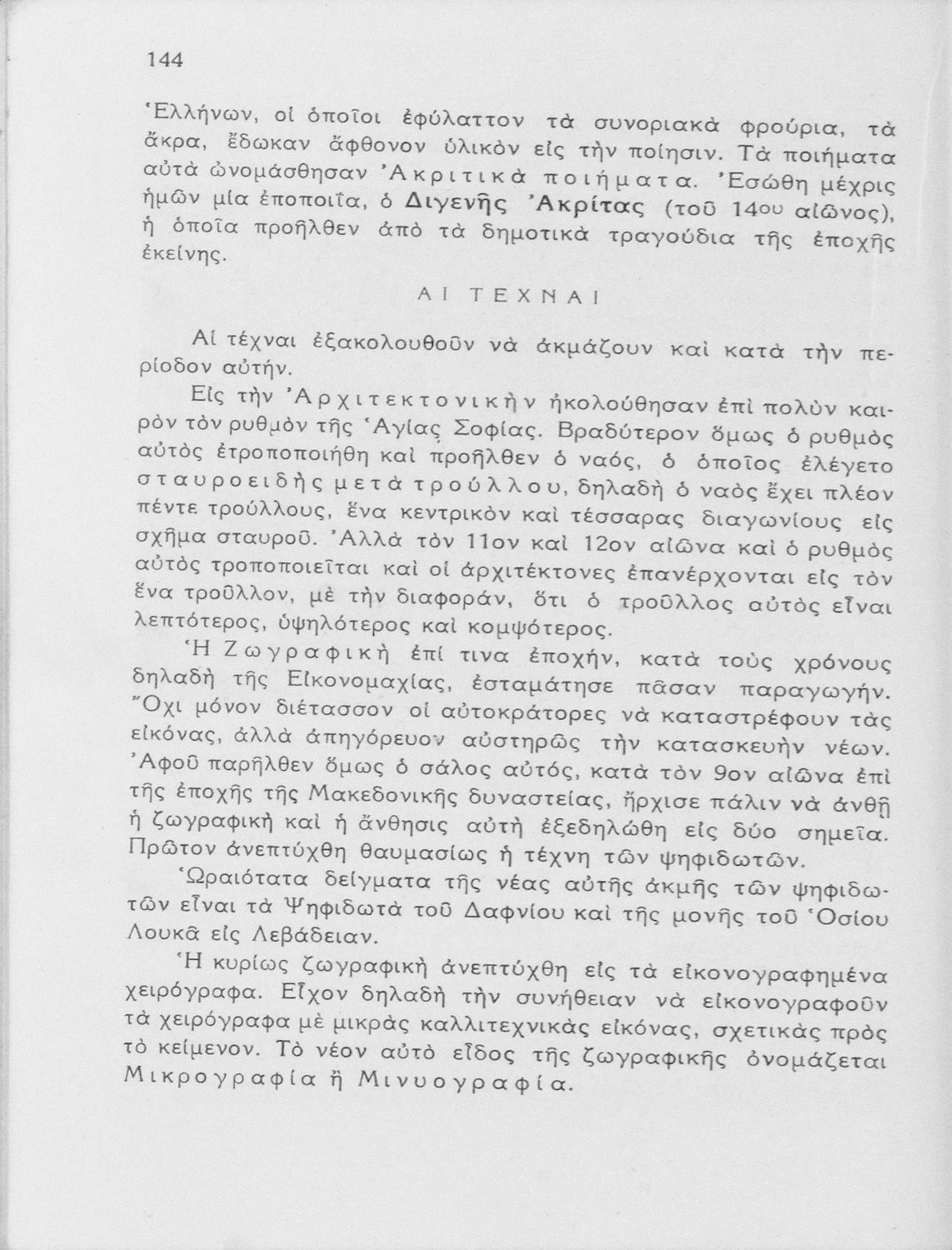 144

Ἑλλήνων, οἱ ὁποῖοι ἐφύλαττον τὰ συνοριακὰ φρούρια, τὰ ἄκρα, ἔδωκαν ἄφθονον ὑλικὸν εἰς τὴν ποίησιν. Τὰ ποιήματα αὐτὰ ὠνομάσθησαν Ἀκριτικὰ ποιήματα. Ἐσώθη μέχρις ἡμῶν μία ἐποποιΐα, ὁ Διγενὴς Ἀκρίτας (τοῦ 14ου αἰῶνος), ἡ ὁποία προῆλθεν ἀπὸ τὰ δημοτικὰ τραγούδια τῆς ἐποχῆς ἐκείνης.

ΑΙ ΤΕΧΝΑΙ

Αἱ τέχναι ἐξακολουθοῦν νὰ ἀκμάζουν καὶ κατὰ τὴν περίοδον αὐτήν.

Εἰς τὴν Ἀρχιτεκτονικὴν ἠκολούθησαν ἐπὶ πολὺν καιρὸν τὸν ρυθμὸν τῆς Ἁγίας Σοφίας. Βραδύτερον ὅμως ὁ ρυθμὸς αὐτὸς ἐτροποποιήθη καὶ προῆλθεν ὁ ναός, ὁ ὁποῖος ἐλέγετο σταυροειδὴς μετὰ τρούλλου, δηλαδὴ ὁ ναὸς ἔχει πλέον πέντε τρούλλους, ἕνα κεντρικὸν καὶ τέσσαρας διαγωνίους εἰς σχῆμα σταυροῦ. Ἀλλὰ τὸν 11ον καὶ 12ον αἰῶνα καὶ ὁ ρυθμὸς αὐτὸς τροποποιεῖται καὶ οἱ ἀρχιτέκτονες ἐπανέρχονται εἰς τὸν ἕνα τροῦλλον, μὲ τὴν διαφοράν, ὅτι ὁ τροῦλλος αὐτὸς εἶναι λεπτότερος, ὑψηλότερος καὶ κομψότερος.

Ἡ Ζωγραφικὴ ἐπί τινα ἐποχήν, κατὰ τοὺς χρόνους δηλαδὴ τῆς Εἰκονομαχίας, ἐσταμάτησε πᾶσαν παραγωγήν. Ὄχι μόνον διέτασσον οἱ αὐτοκράτορες νὰ καταστρέφουν τὰς εἰκόνας, ἀλλὰ ἀπηγόρευον αὐστηρῶς τὴν κατασκευὴν νέων. Ἀφοῦ παρῆλθεν ὅμως ὁ σάλος αὐτός, κατὰ τὸν 9ον αἰῶνα ἐπὶ τῆς ἐποχῆς τῆς Μακεδονικῆς δυναστείας, ἤρχισε πάλιν νὰ ἀνθῇ ἡ ζωγραφικὴ καὶ ἡ ἄνθησις αὐτὴ ἐξεδηλώθη εἰς δύο σημεῖα. Πρῶτον ἀνεπτύχθη θαυμασίως ἡ τέχνη τῶν ψηφιδωτῶν.

Ὡραιότατα δείγματα τῆς νέας αὐτῆς ἀκμῆς τῶν ψηφιδωτῶν εἶναι τὰ Ψηφιδωτὰ τοῦ Δαφνίου καὶ τῆς μονῆς τοῦ Ὁσίου Λουκᾶ εἰς Λεβάδειαν.

Ἡ κυρίως ζωγραφικὴ ἀνεπτύχθη εἰς τὰ εἰκονογραφημένα χειρόγραφα. Εἶχον δηλαδὴ τὴν συνήθειαν νὰ εἰκονογραφοῦν τὰ χειρόγραφα μὲ μικρὰς καλλιτεχνικὰς εἰκόνας, σχετικὰς πρὸς τὸ κείμενον. Τὸ νέον αὐτὸ εἶδος τῆς ζωγραφικῆς ὀνομάζεται Μικρογραφία ἢ Μινυογραφία.